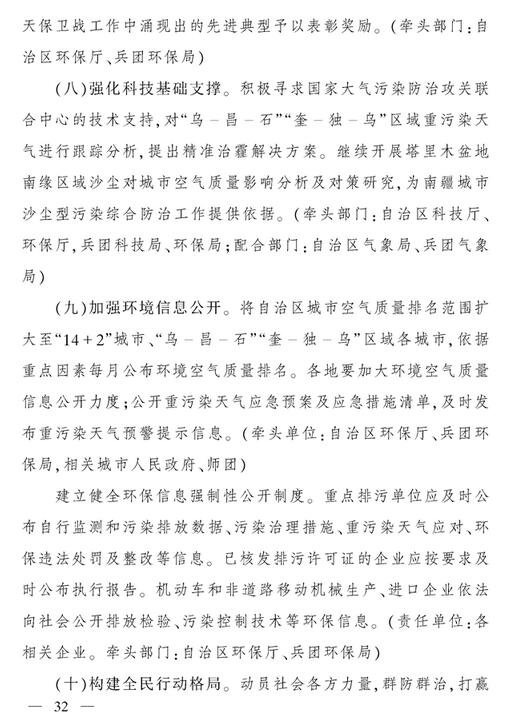 天保卫战工作中涌现出的先进典型予以表彰奖励。(牵头部门:自治区环保厅、兵团环保局)

(八)强化科技基础支撑。积极寻求国家大气污染防治攻关联合中心的技术支持,对“乌－昌－石”“奎－独－乌”区域重污染天气进行跟踪分析,提出精准治霾解决方案。继续开展塔里木盆地南缘区域沙尘对城市空气质量影响分析及对策研究,为南疆城市沙尘型污染综合防治工作提供依据。(牵头部门:自治区科技厅、环保厅,兵团科技局、环保局;配合部门:自治区气象局、兵团气象局)

(九)加强环境信息公开。将自治区城市空气质量排名范围扩大至“14＋2”城市、“乌－昌－石”“奎－独－乌”区域各城市,依据重点因素每月公布环境空气质量排名。各地要加大环境空气质量信息公开力度;公开重污染天气应急预案及应急措施清单,及时发布重污染天气预警提示信息。(牵头单位:自治区环保厅、兵团环保局,相关城市人民政府、师团)

建立健全环保信息强制性公开制度。重点排污单位应及时公布自行监测和污染排放数据、污染治理措施、重污染天气应对、环保违法处罚及整改等信息。已核发排污许可证的企业应按要求及时公布执行报告。机动车和非道路移动机械生产、进口企业依法向社会公开排放检验、污染控制技术等环保信息。(责任单位:各相关企业。牵头部门:自治区环保厅、兵团环保局)

(十)构建全民行动格局。动员社会各方力量,群防群治,打赢

— 32 —